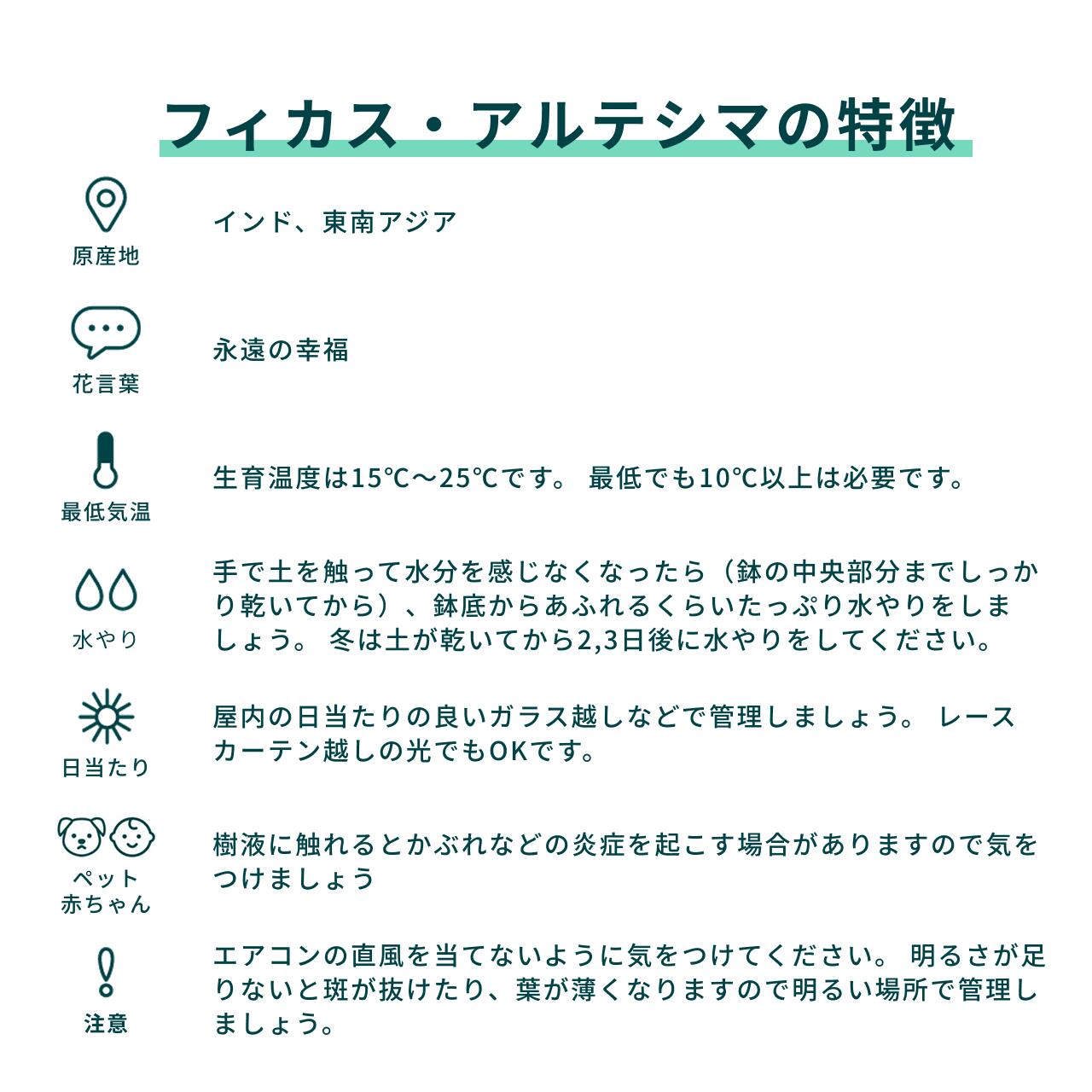 フィカス・アルテシマの特徴

原産地
インド、東南アジア

花言葉
永遠の幸福

最低気温
生育温度は15℃～25℃です。 最低でも10℃以上は必要です。

水やり
手で土を触って水分を感じなくなったら（鉢の中央部分までしっかり乾いてから）、鉢底からあふれるくらいたっぷり水やりをしましょう。 冬は土が乾いてから2,3日後に水やりをしてください。

日当たり
屋内の日当たりの良いガラス越しなどで管理しましょう。 レースカーテン越しの光でもOKです。

ペット
赤ちゃん
樹液に触れるとかぶれなどの炎症を起こす場合がありますので気をつけましょう

注意
エアコンの直風を当てないように気をつけてください。 明るさが足りないと斑が抜けたり、葉が薄くなりますので明るい場所で管理しましょう。